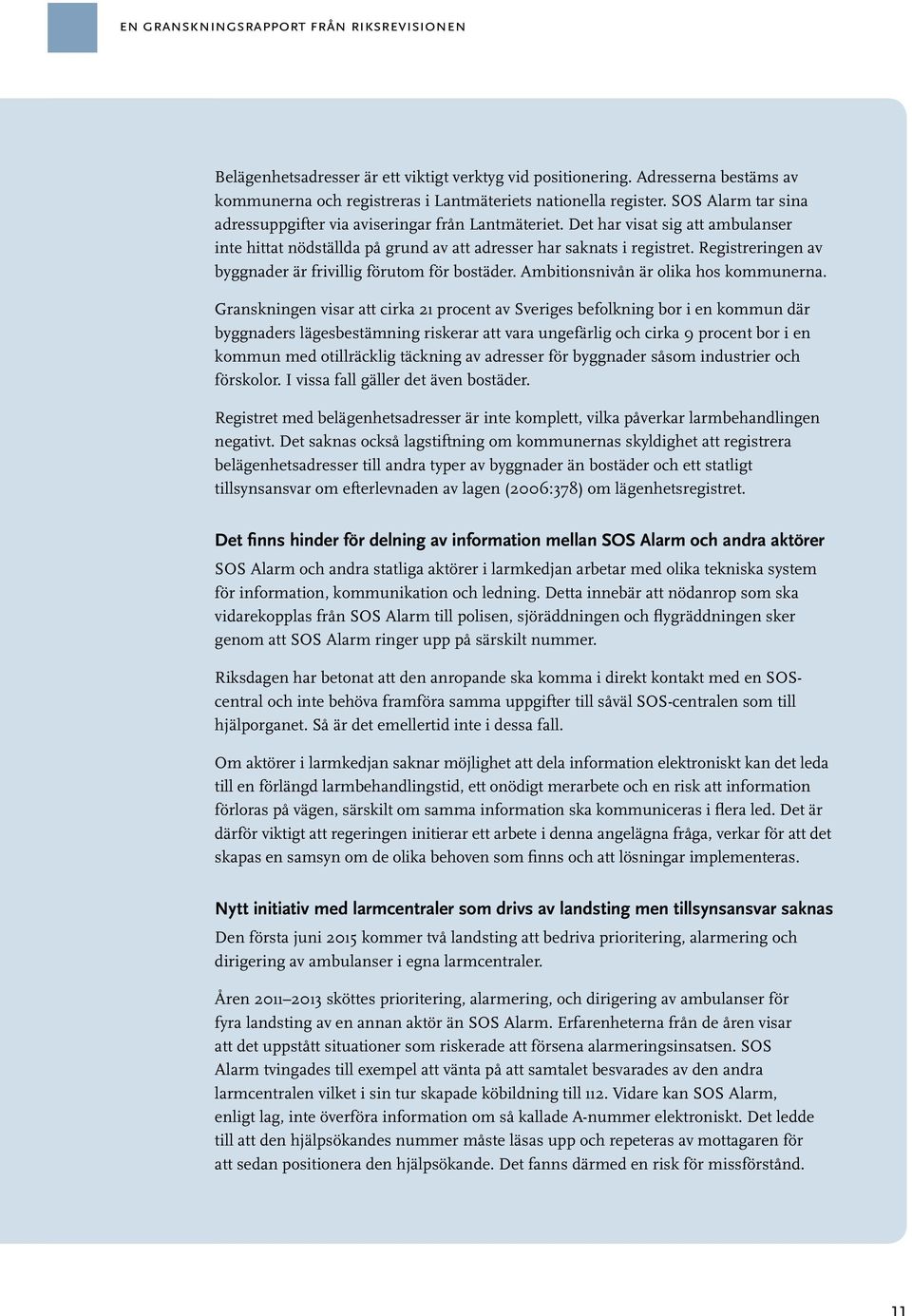 EN GRANSKNINGSRAPPORT FRÅN RIKSREVISIONEN

Belägenhetsadresser är ett viktigt verktyg vid positionering. Adresserna bestäms av kommunerna och registreras i Lantmäteriets nationella register. SOS Alarm tar sina adressuppgifter via aviseringar från Lantmäteriet. Det har visat sig att ambulanser inte hittat nödställda på grund av att adresser har saknats i registret. Registreringen av byggnader är frivillig förutom för bostäder. Ambitionsnivån är olika hos kommunerna.

Granskningen visar att cirka 21 procent av Sveriges befolkning bor i en kommun där byggnaders lägesbestämning riskerar att vara ungefärlig och cirka 9 procent bor i en kommun med otillräcklig täckning av adresser för byggnader såsom industrier och förskolor. I vissa fall gäller det även bostäder.

Registret med belägenhetsadresser är inte komplett, vilka påverkar larmbehandlingen negativt. Det saknas också lagstiftning om kommunernas skyldighet att registrera belägenhetsadresser till andra typer av byggnader än bostäder och ett statligt tillsynsansvar om efterlevnaden av lagen (2006:378) om lägenhetsregistret.

Det finns hinder för delning av information mellan SOS Alarm och andra aktörer

SOS Alarm och andra statliga aktörer i larmkedjan arbetar med olika tekniska system för information, kommunikation och ledning. Detta innebär att nödanrop som ska vidarekopplas från SOS Alarm till polisen, sjöräddningen och flygräddningen sker genom att SOS Alarm ringer upp på särskilt nummer.

Riksdagen har betonat att den anropande ska komma i direkt kontakt med en SOS-central och inte behöva framföra samma uppgifter till såväl SOS-centralen som till hjälporganet. Så är det emellertid inte i dessa fall.

Om aktörer i larmkedjan saknar möjlighet att dela information elektroniskt kan det leda till en förlängd larmbehandlingstid, ett onödigt merarbete och en risk att information förloras på vägen, särskilt om samma information ska kommuniceras i flera led. Det är därför viktigt att regeringen initierar ett arbete i denna angelägna fråga, verkar för att det skapas en samsyn om de olika behoven som finns och att lösningar implementeras.

Nytt initiativ med larmcentraler som drivs av landsting men tillsynsansvar saknas

Den första juni 2015 kommer två landsting att bedriva prioritering, alarmering och dirigering av ambulanser i egna larmcentraler.

Åren 2011–2013 sköttes prioritering, alarmering, och dirigering av ambulanser för fyra landsting av en annan aktör än SOS Alarm. Erfarenheterna från de åren visar att det uppstått situationer som riskerade att försena alarmeringsinsatsen. SOS Alarm tvingades till exempel att vänta på att samtalet besvarades av den andra larmcentralen vilket i sin tur skapade köbildning till 112. Vidare kan SOS Alarm, enligt lag, inte överföra information om så kallade A-nummer elektroniskt. Det ledde till att den hjälpsökandes nummer måste läsas upp och repeteras av mottagaren för att sedan positionera den hjälpsökande. Det fanns därmed en risk för missförstånd.

11